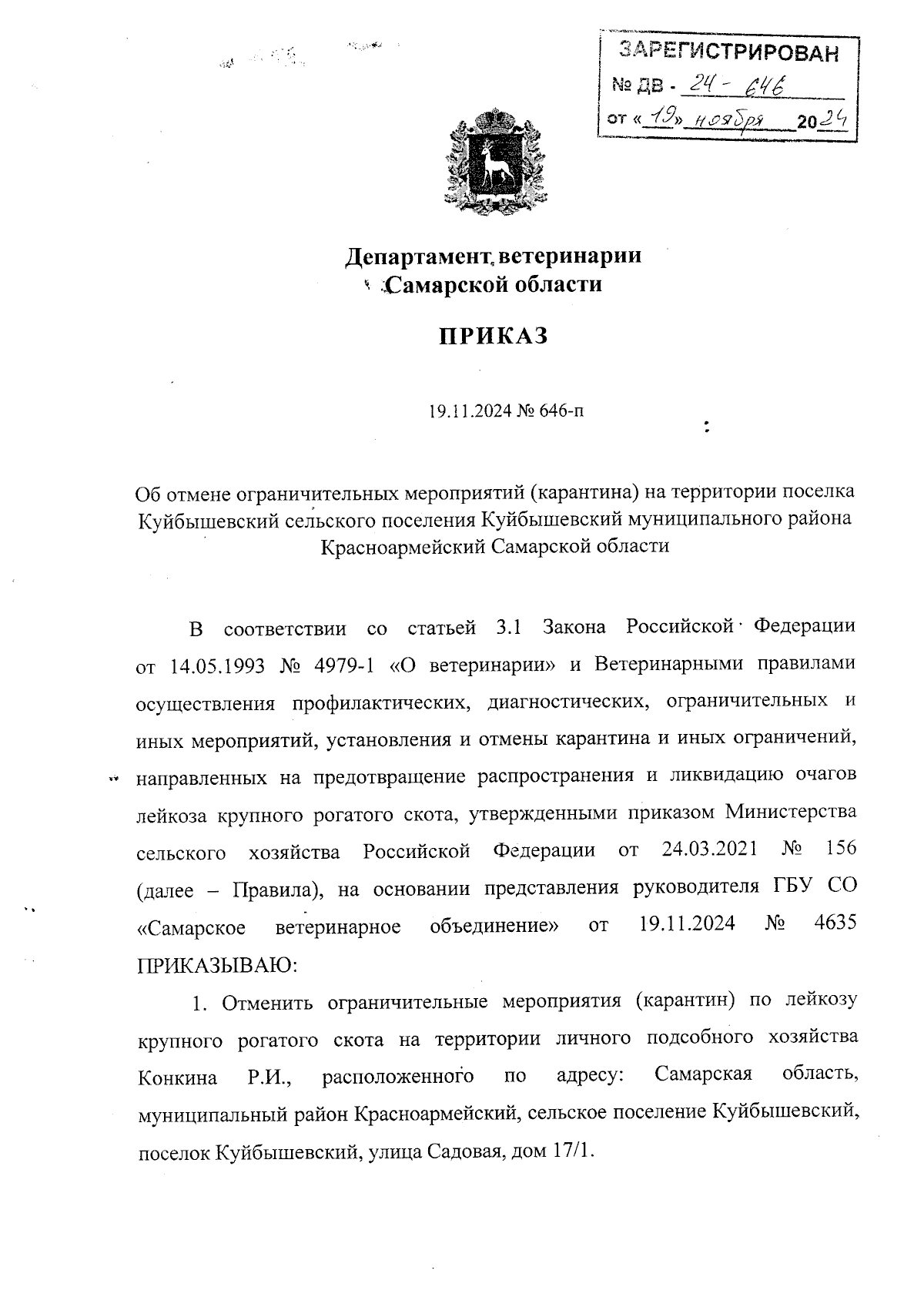 ЗАРЕГИСТРИРОВАН
№ ДВ - 24 - 646
от «19» ноября 2024

Департамент ветеринарии
Самарской области

ПРИКАЗ

19.11.2024 № 646-п

Об отмене ограничительных мероприятий (карантина) на территории поселка Куйбышевский сельского поселения Куйбышевский муниципального района Красноармейский Самарской области

В соответствии со статьей 3.1 Закона Российской Федерации от 14.05.1993 № 4979-1 «О ветеринарии» и Ветеринарными правилами осуществления профилактических, диагностических, ограничительных и иных мероприятий, установления и отмены карантина и иных ограничений, направленных на предотвращение распространения и ликвидацию очагов лейкоза крупного рогатого скота, утвержденными приказом Министерства сельского хозяйства Российской Федерации от 24.03.2021 № 156 (далее – Правила), на основании представления руководителя ГБУ СО «Самарское ветеринарное объединение» от 19.11.2024 № 4635 ПРИКАЗЫВАЮ:

1. Отменить ограничительные мероприятия (карантин) по лейкозу крупного рогатого скота на территории личного подсобного хозяйства Конкина Р.И., расположенного по адресу: Самарская область, муниципальный район Красноармейский, сельское поселение Куйбышевский, поселок Куйбышевский, улица Садовая, дом 17/1.